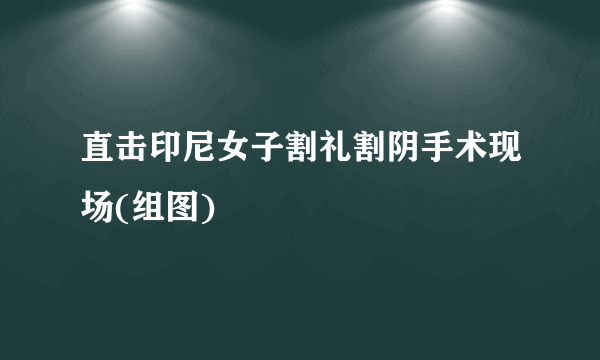 直击印尼女子割礼割阴手术现场(组图)